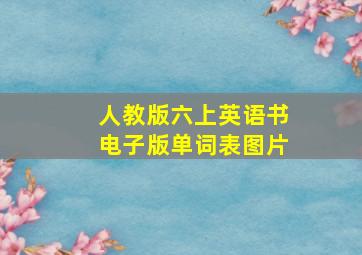 人教版六上英语书
电子版单词表图片